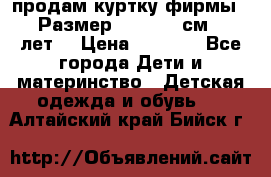 продам куртку фирмы Размер см лет Цена Все города Дети и материнство Детская одежда и обувь Алтайский край Бийск г

http://Объявлений.сайт